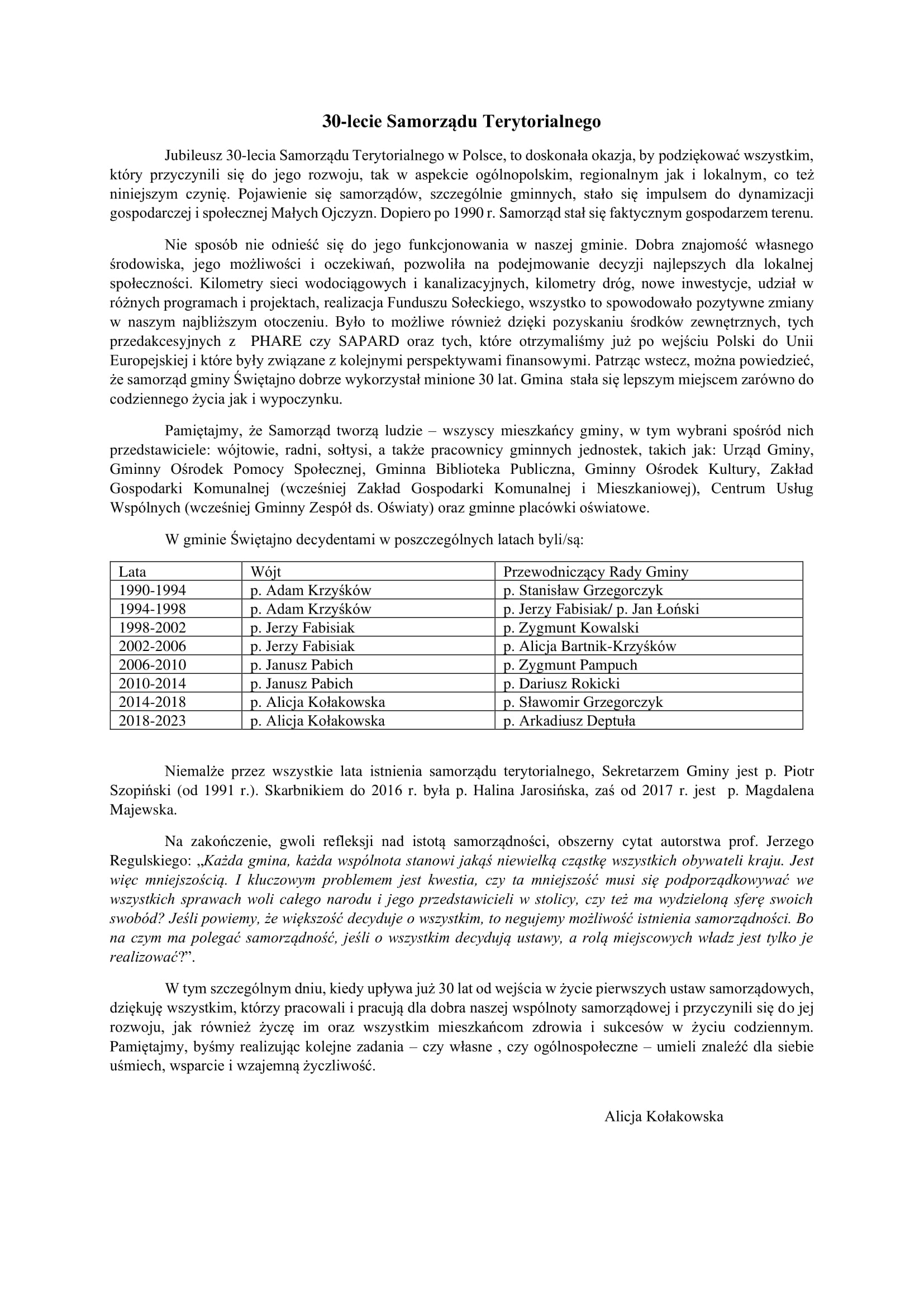 30-lecie Samorządu Terytorialnego

Jubileusz 30-lecia Samorządu Terytorialnego w Polsce, to doskonała okazja, by podziękować wszystkim, który przyczynili się do jego rozwoju, tak w aspekcie ogólnopolskim, regionalnym jak i lokalnym, co też niniejszym czynię. Pojawienie się samorządów, szczególnie gminnych, stało się impulsem do dynamizacji gospodarczej i społecznej Małych Ojczyzn. Dopiero po 1990 r. Samorząd stał się faktycznym gospodarzem terenu.

Nie sposób nie odnieść się do jego funkcjonowania w naszej gminie. Dobra znajomość własnego środowiska, jego możliwości i oczekiwań, pozwoliła na podejmowanie decyzji najlepszych dla lokalnej społeczności. Kilometry sieci wodociągowych i kanalizacyjnych, kilometry dróg, nowe inwestycje, udział w różnych programach i projektach, realizacja Funduszu Sołeckiego, wszystko to spowodowało pozytywne zmiany w naszym najbliższym otoczeniu. Było to możliwe również dzięki pozyskaniu środków zewnętrznych, tych przedakcesyjnych z PHARE czy SAPARD oraz tych, które otrzymaliśmy już po wejściu Polski do Unii Europejskiej i które były związane z kolejnymi perspektywami finansowymi. Patrząc wstecz, można powiedzieć, że samorząd gminy Świętajno dobrze wykorzystał minione 30 lat. Gmina stała się lepszym miejscem zarówno do codziennego życia jak i wypoczynku.

Pamiętajmy, że Samorząd tworzą ludzie – wszyscy mieszkańcy gminy, w tym wybrani spośród nich przedstawiciele: wójtowie, radni, sołtysi, a także pracownicy gminnych jednostek, takich jak: Urząd Gminy, Gminny Ośrodek Pomocy Społecznej, Gminna Biblioteka Publiczna, Gminny Ośrodek Kultury, Zakład Gospodarki Komunalnej (wcześniej Zakład Gospodarki Komunalnej i Mieszkaniowej), Centrum Usług Wspólnych (wcześniej Gminny Zespół ds. Oświaty) oraz gminne placówki oświatowe.

W gminie Świętajno decydentami w poszczególnych latach byli/są:

| Lata | Wójt | Przewodniczący Rady Gminy |
|---|---|---|
| 1990-1994 | p. Adam Krzyśków | p. Stanisław Grzegorczyk |
| 1994-1998 | p. Adam Krzyśków | p. Jerzy Fabisiak/ p. Jan Łoński |
| 1998-2002 | p. Jerzy Fabisiak | p. Zygmunt Kowalski |
| 2002-2006 | p. Jerzy Fabisiak | p. Alicja Bartnik-Krzyśków |
| 2006-2010 | p. Janusz Pabich | p. Zygmunt Pampuch |
| 2010-2014 | p. Janusz Pabich | p. Dariusz Rokicki |
| 2014-2018 | p. Alicja Kołakowska | p. Sławomir Grzegorczyk |
| 2018-2023 | p. Alicja Kołakowska | p. Arkadiusz Deptuła |

Niemalże przez wszystkie lata istnienia samorządu terytorialnego, Sekretarzem Gminy jest p. Piotr Szopiński (od 1991 r.). Skarbnikiem do 2016 r. była p. Halina Jarosińska, zaś od 2017 r. jest p. Magdalena Majewska.

Na zakończenie, gwoli refleksji nad istotą samorządności, obszerny cytat autorstwa prof. Jerzego Regulskiego: „Każda gmina, każda wspólnota stanowi jakąś niewielką cząstkę wszystkich obywateli kraju. Jest więc mniejszością. I kluczowym problemem jest kwestia, czy ta mniejszość musi się podporządkowywać we wszystkich sprawach woli całego narodu i jego przedstawicieli w stolicy, czy też ma wydzieloną sferę swoich swobód? Jeśli powiemy, że większość decyduje o wszystkim, to negujemy możliwość istnienia samorządności. Bo na czym ma polegać samorządność, jeśli o wszystkim decydują ustawy, a rolą miejscowych władz jest tylko je realizować?”.

W tym szczególnym dniu, kiedy upływa już 30 lat od wejścia w życie pierwszych ustaw samorządowych, dziękuję wszystkim, którzy pracowali i pracują dla dobra naszej wspólnoty samorządowej i przyczynili się do jej rozwoju, jak również życzę im oraz wszystkim mieszkańcom zdrowia i sukcesów w życiu codziennym. Pamiętajmy, byśmy realizując kolejne zadania – czy własne , czy ogólnospołeczne – umieli znaleźć dla siebie uśmiech, wsparcie i wzajemną życzliwość.

Alicja Kołakowska